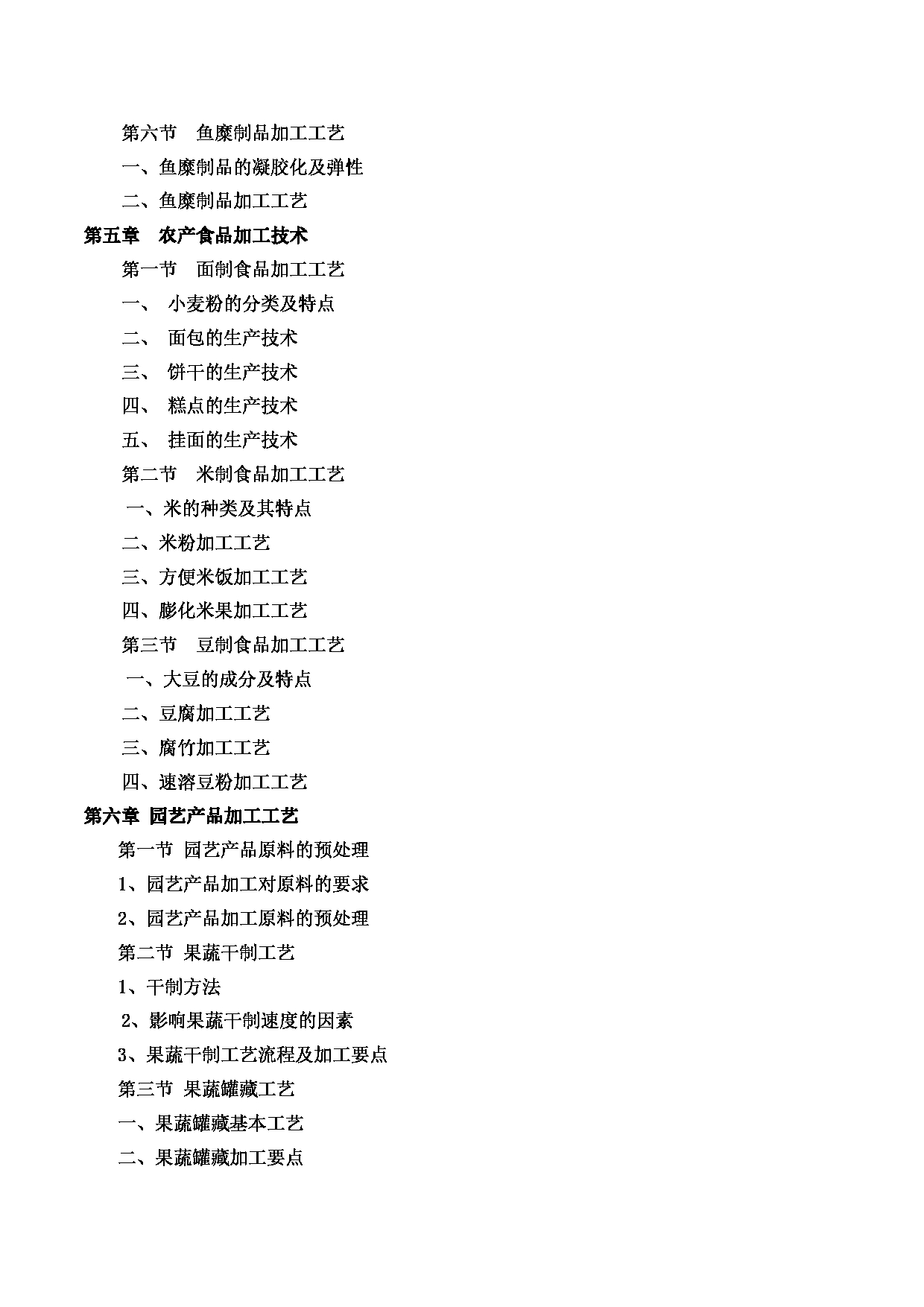 第六节　鱼糜制品加工工艺

一、鱼糜制品的凝胶化及弹性

二、鱼糜制品加工工艺

第五章　农产食品加工技术

第一节　面制食品加工工艺

一、　小麦粉的分类及特点

二、　面包的生产技术

三、　饼干的生产技术

四、　糕点的生产技术

五、　挂面的生产技术

第二节　米制食品加工工艺

一、米的种类及其特点

二、米粉加工工艺

三、方便米饭加工工艺

四、膨化米果加工工艺

第三节　豆制食品加工工艺

一、大豆的成分及特点

二、豆腐加工工艺

三、腐竹加工工艺

四、速溶豆粉加工工艺

第六章 园艺产品加工工艺

第一节 园艺产品原料的预处理

1、园艺产品加工对原料的要求

2、园艺产品加工原料的预处理

第二节 果蔬干制工艺

1、干制方法

2、影响果蔬干制速度的因素

3、果蔬干制工艺流程及加工要点

第三节 果蔬罐藏工艺

一、果蔬罐藏基本工艺

二、果蔬罐藏加工要点